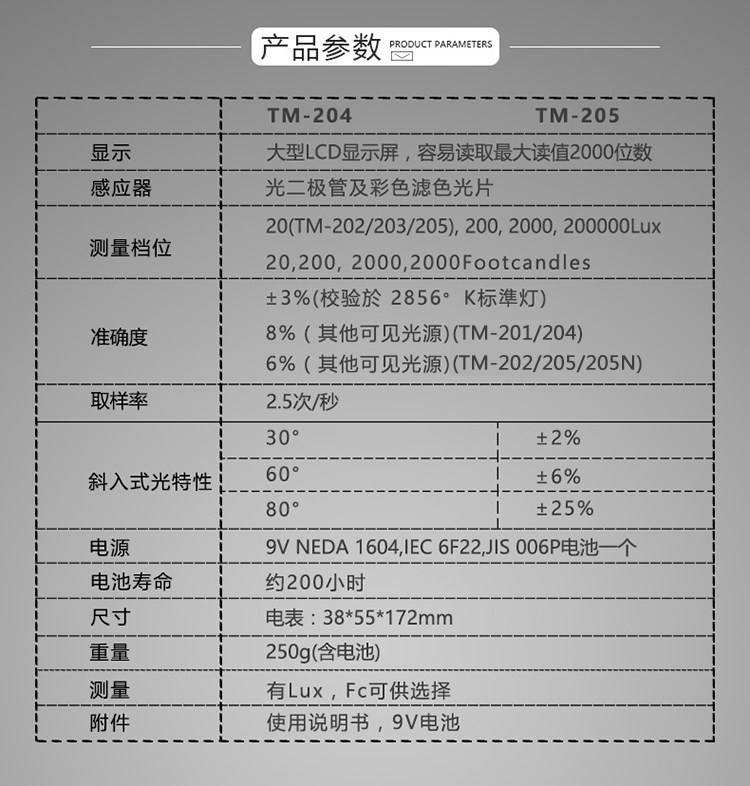 产品参数 PRODUCT PARAMETERS

| | TM-204 | TM-205 |
|---|---|---|
| 显示 | 大型LCD显示屏，容易读取最大读值2000位数 | |
| 感应器 | 光二极管及彩色滤色光片 | |
| 测量档位 | 20(TM-202/203/205), 200, 2000, 200000Lux 20,200, 2000,2000Footcandles | |
| 准确度 | ±3%(校验於 2856° K标準灯) 8%（其他可见光源)(TM-201/204) 6%（其他可见光源)(TM-202/205/205N) | |
| 取样率 | 2.5次/秒 | |
| 斜入式光特性 | 30° | ±2% |
| | 60° | ±6% |
| | 80° | ±25% |
| 电源 | 9V NEDA 1604,IEC 6F22,JIS 006P电池一个 | |
| 电池寿命 | 约200小时 | |
| 尺寸 | 电表：38*55*172mm | |
| 重量 | 250g(含电池) | |
| 测量 | 有Lux，Fc可供选择 | |
| 附件 | 使用说明书，9V电池 | |